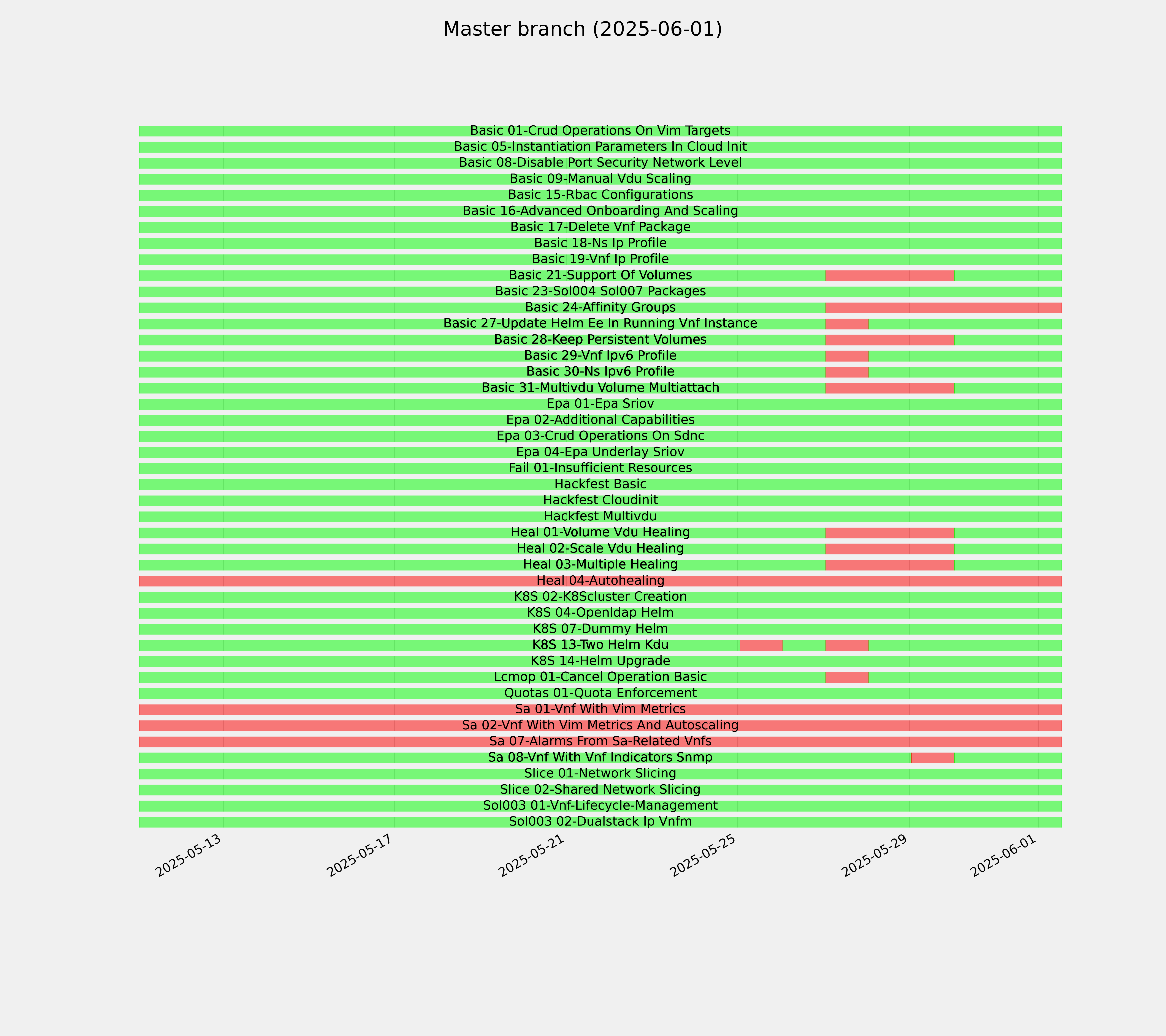 Master branch (2025-06-01)

Basic 01-Crud Operations On Vim Targets
Basic 05-Instantiation Parameters In Cloud Init
Basic 08-Disable Port Security Network Level
Basic 09-Manual Vdu Scaling
Basic 15-Rbac Configurations
Basic 16-Advanced Onboarding And Scaling
Basic 17-Delete Vnf Package
Basic 18-Ns Ip Profile
Basic 19-Vnf Ip Profile
Basic 21-Support Of Volumes
Basic 23-Sol004 Sol007 Packages
Basic 24-Affinity Groups
Basic 27-Update Helm Ee In Running Vnf Instance
Basic 28-Keep Persistent Volumes
Basic 29-Vnf Ipv6 Profile
Basic 30-Ns Ipv6 Profile
Basic 31-Multivdu Volume Multiattach
Epa 01-Epa Sriov
Epa 02-Additional Capabilities
Epa 03-Crud Operations On Sdnc
Epa 04-Epa Underlay Sriov
Fail 01-Insufficient Resources
Hackfest Basic
Hackfest Cloudinit
Hackfest Multivdu
Heal 01-Volume Vdu Healing
Heal 02-Scale Vdu Healing
Heal 03-Multiple Healing
Heal 04-Autohealing
K8S 02-K8Scluster Creation
K8S 04-Openldap Helm
K8S 07-Dummy Helm
K8S 13-Two Helm Kdu
K8S 14-Helm Upgrade
Lcmop 01-Cancel Operation Basic
Quotas 01-Quota Enforcement
Sa 01-Vnf With Vim Metrics
Sa 02-Vnf With Vim Metrics And Autoscaling
Sa 07-Alarms From Sa-Related Vnfs
Sa 08-Vnf With Vnf Indicators Snmp
Slice 01-Network Slicing
Slice 02-Shared Network Slicing
Sol003 01-Vnf-Lifecycle-Management
Sol003 02-Dualstack Ip Vnfm

2025-05-13
2025-05-17
2025-05-21
2025-05-25
2025-05-29
2025-06-01